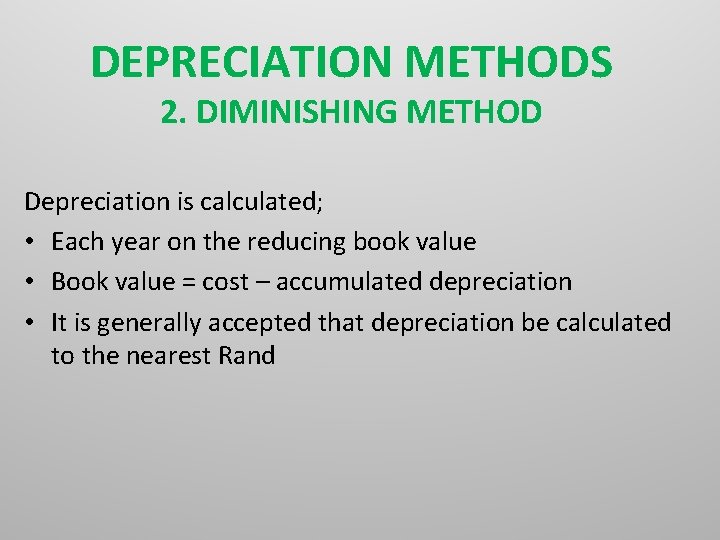 DEPRECIATION METHODS
2. DIMINISHING METHOD

Depreciation is calculated;

• Each year on the reducing book value
• Book value = cost – accumulated depreciation
• It is generally accepted that depreciation be calculated to the nearest Rand